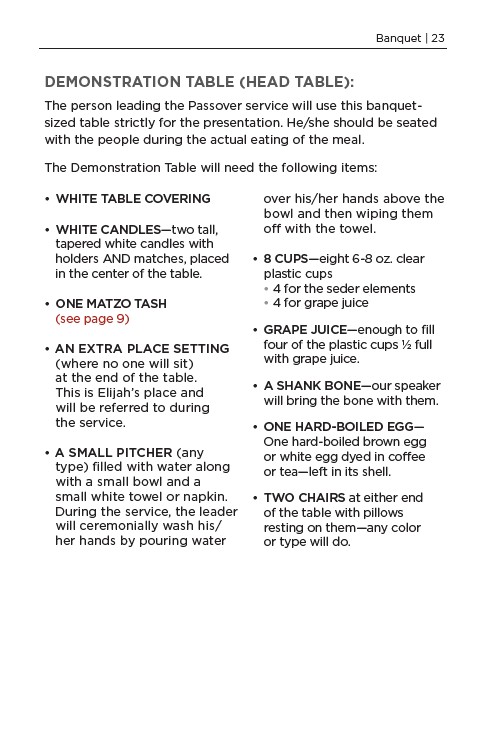 Banquet | 23

DEMONSTRATION TABLE (HEAD TABLE):

The person leading the Passover service will use this banquet-sized table strictly for the presentation. He/she should be seated with the people during the actual eating of the meal.

The Demonstration Table will need the following items:

• WHITE TABLE COVERING

• WHITE CANDLES—two tall, tapered white candles with holders AND matches, placed in the center of the table.

• ONE MATZO TASH (see page 9)

• AN EXTRA PLACE SETTING (where no one will sit) at the end of the table. This is Elijah's place and will be referred to during the service.

• A SMALL PITCHER (any type) filled with water along with a small bowl and a small white towel or napkin. During the service, the leader will ceremonially wash his/her hands by pouring water over his/her hands above the bowl and then wiping them off with the towel.

• 8 CUPS—eight 6-8 oz. clear plastic cups
 • 4 for the seder elements
 • 4 for grape juice

• GRAPE JUICE—enough to fill four of the plastic cups ½ full with grape juice.

• A SHANK BONE—our speaker will bring the bone with them.

• ONE HARD-BOILED EGG—One hard-boiled brown egg or white egg dyed in coffee or tea—left in its shell.

• TWO CHAIRS at either end of the table with pillows resting on them—any color or type will do.